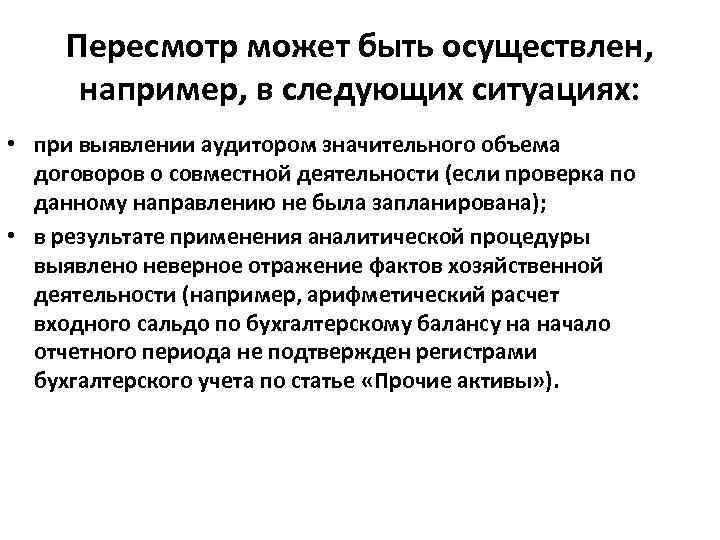 Пересмотр может быть осуществлен, например, в следующих ситуациях:

• при выявлении аудитором значительного объема договоров о совместной деятельности (если проверка по данному направлению не была запланирована);
• в результате применения аналитической процедуры выявлено неверное отражение фактов хозяйственной деятельности (например, арифметический расчет входного сальдо по бухгалтерскому балансу на начало отчетного периода не подтвержден регистрами бухгалтерского учета по статье «Прочие активы»).